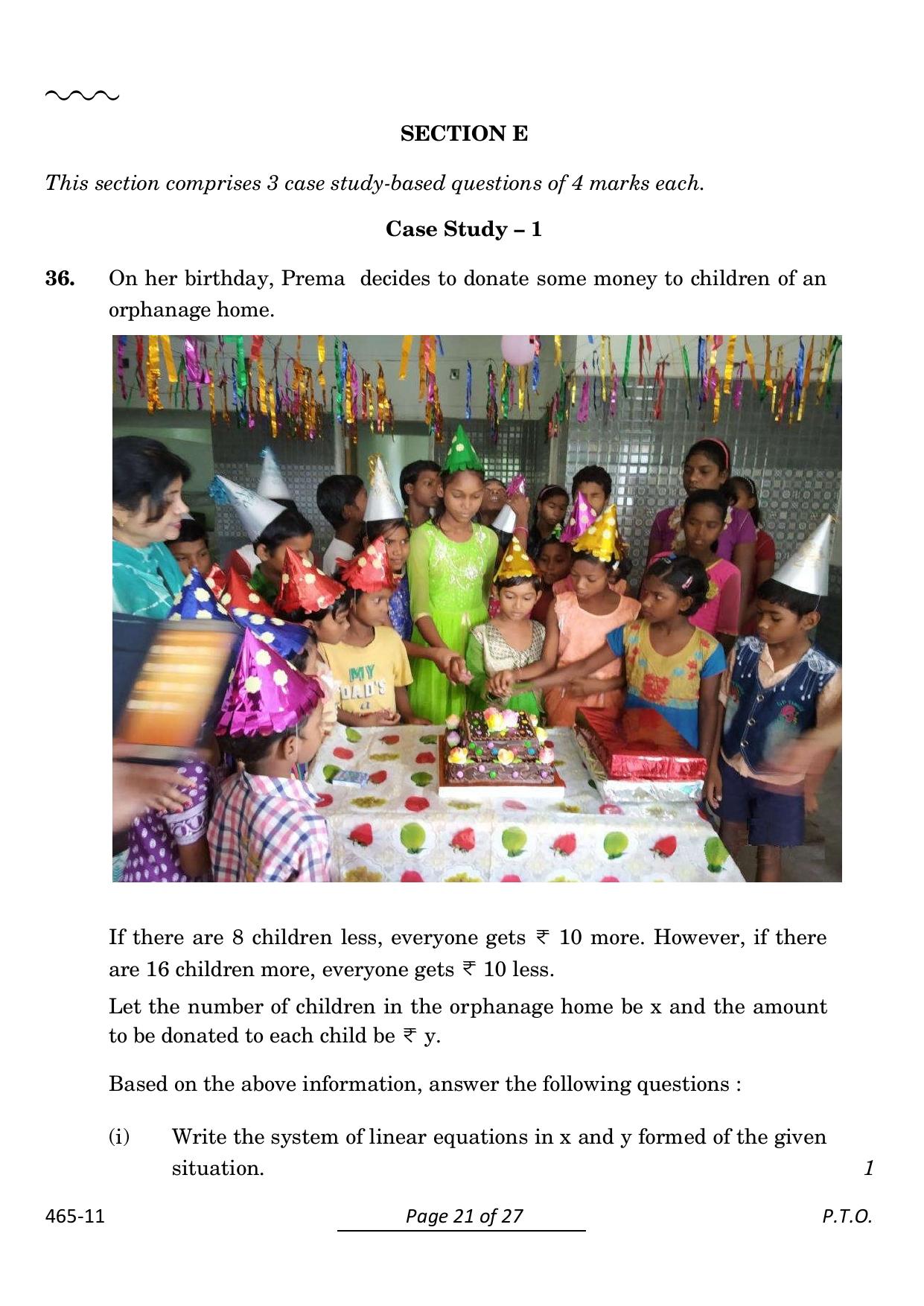 SECTION E

This section comprises 3 case study-based questions of 4 marks each.

Case Study – 1

36. On her birthday, Prema decides to donate some money to children of an orphanage home.

MY DAD'S

If there are 8 children less, everyone gets ₹ 10 more. However, if there are 16 children more, everyone gets ₹ 10 less.

Let the number of children in the orphanage home be x and the amount to be donated to each child be ₹ y.

Based on the above information, answer the following questions :

(i) Write the system of linear equations in x and y formed of the given situation. 1

465-11 Page 21 of 27 P.T.O.